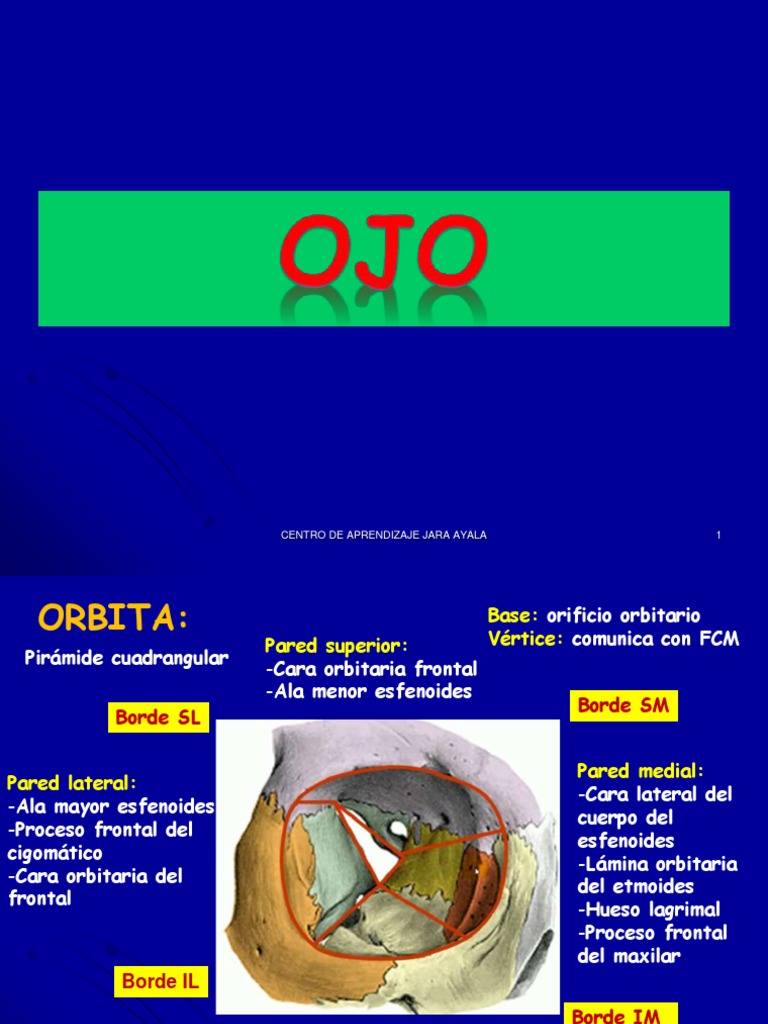 OJO

CENTRO DE APRENDIZAJE JARA AYALA

1

ORBITA:

Pirámide cuadrangular

Pared superior:
-Cara orbitaria frontal
-Ala menor esfenoides

Base: orificio orbitario
Vértice: comunica con FCM

Borde SL

Borde SM

Pared lateral:
-Ala mayor esfenoides
-Proceso frontal del cigomático
-Cara orbitaria del frontal

Pared medial:
-Cara lateral del cuerpo del esfenoides
-Lámina orbitaria del etmoides
-Hueso lagrimal
-Proceso frontal del maxilar

Borde IL

Borde IM